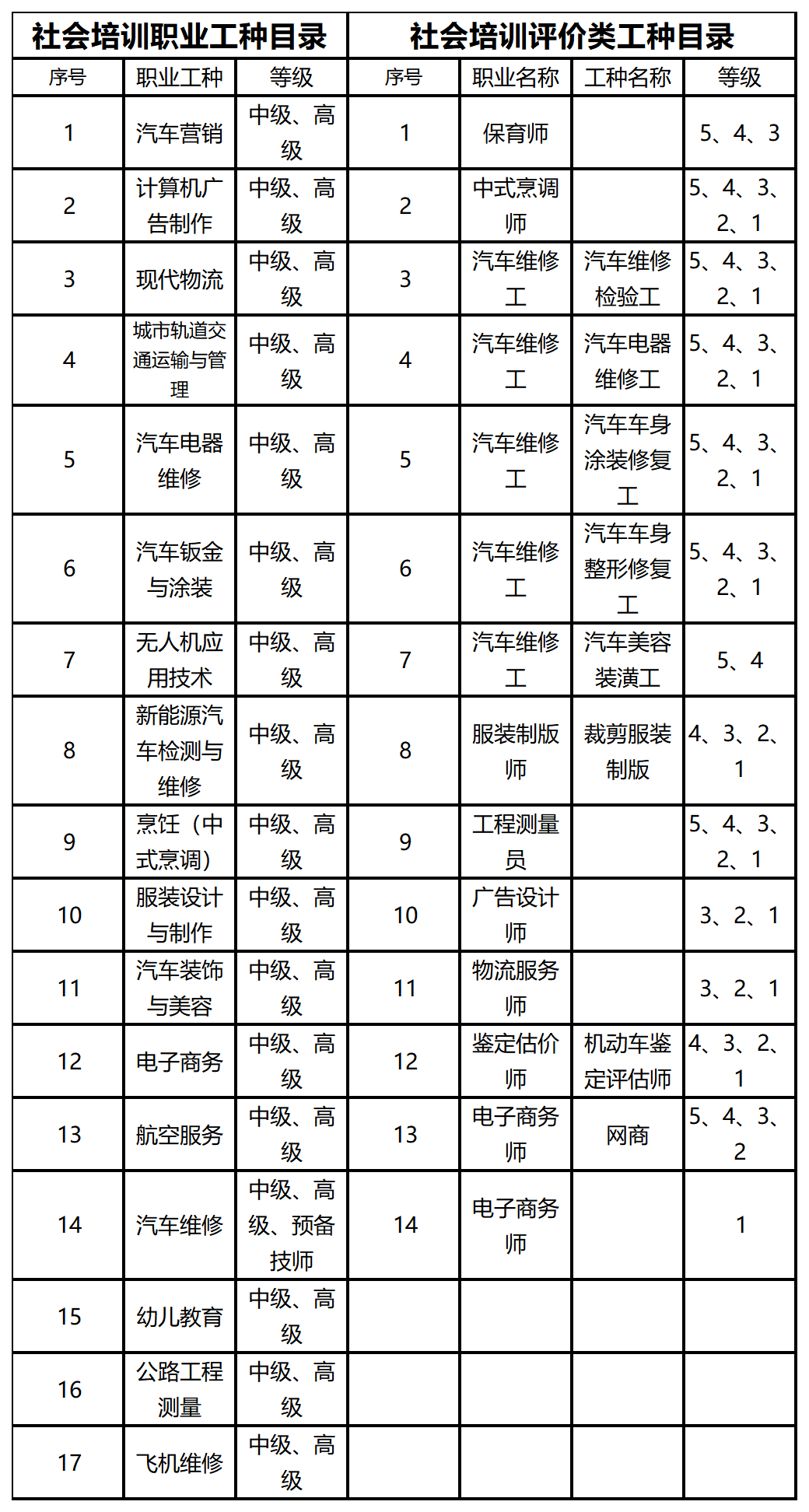 | 社会培训职业工种目录 | | | 社会培训评价类工种目录 | | | |
|---|---|---|---|---|---|---|
| 序号 | 职业工种 | 等级 | 序号 | 职业名称 | 工种名称 | 等级 |
| 1 | 汽车营销 | 中级、高级 | 1 | 保育师 | | 5、4、3 |
| 2 | 计算机广告制作 | 中级、高级 | 2 | 中式烹调师 | | 5、4、3、2、1 |
| 3 | 现代物流 | 中级、高级 | 3 | 汽车维修工 | 汽车维修检验工 | 5、4、3、2、1 |
| 4 | 城市轨道交通运输与管理 | 中级、高级 | 4 | 汽车维修工 | 汽车电器维修工 | 5、4、3、2、1 |
| 5 | 汽车电器维修 | 中级、高级 | 5 | 汽车维修工 | 汽车车身涂装修复工 | 5、4、3、2、1 |
| 6 | 汽车钣金与涂装 | 中级、高级 | 6 | 汽车维修工 | 汽车车身整形修复工 | 5、4、3、2、1 |
| 7 | 无人机应用技术 | 中级、高级 | 7 | 汽车维修工 | 汽车美容装潢工 | 5、4 |
| 8 | 新能源汽车检测与维修 | 中级、高级 | 8 | 服装制版师 | 裁剪服装制版 | 4、3、2、1 |
| 9 | 烹饪（中式烹调） | 中级、高级 | 9 | 工程测量员 | | 5、4、3、2、1 |
| 10 | 服装设计与制作 | 中级、高级 | 10 | 广告设计师 | | 3、2、1 |
| 11 | 汽车装饰与美容 | 中级、高级 | 11 | 物流服务师 | | 3、2、1 |
| 12 | 电子商务 | 中级、高级 | 12 | 鉴定估价师 | 机动车鉴定评估师 | 4、3、2、1 |
| 13 | 航空服务 | 中级、高级 | 13 | 电子商务师 | 网商 | 5、4、3、2 |
| 14 | 汽车维修 | 中级、高级、预备技师 | 14 | 电子商务师 | | 1 |
| 15 | 幼儿教育 | 中级、高级 | | | | |
| 16 | 公路工程测量 | 中级、高级 | | | | |
| 17 | 飞机维修 | 中级、高级 | | | | |